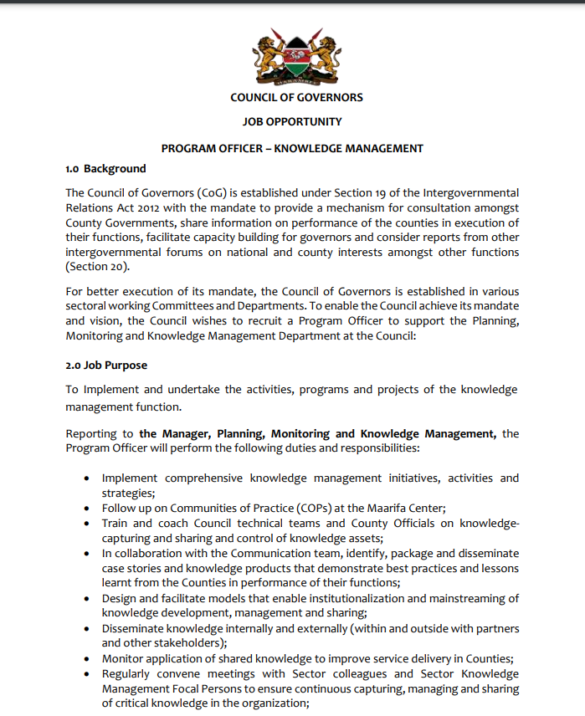 COUNCIL OF GOVERNORS

JOB OPPORTUNITY

PROGRAM OFFICER – KNOWLEDGE MANAGEMENT

1.0 Background

The Council of Governors (CoG) is established under Section 19 of the Intergovernmental Relations Act 2012 with the mandate to provide a mechanism for consultation amongst County Governments, share information on performance of the counties in execution of their functions, facilitate capacity building for governors and consider reports from other intergovernmental forums on national and county interests amongst other functions (Section 20).

For better execution of its mandate, the Council of Governors is established in various sectoral working Committees and Departments. To enable the Council achieve its mandate and vision, the Council wishes to recruit a Program Officer to support the Planning, Monitoring and Knowledge Management Department at the Council:

2.0 Job Purpose

To Implement and undertake the activities, programs and projects of the knowledge management function.

Reporting to the Manager, Planning, Monitoring and Knowledge Management, the Program Officer will perform the following duties and responsibilities:

• Implement comprehensive knowledge management initiatives, activities and strategies;
• Follow up on Communities of Practice (COPs) at the Maarifa Center;
• Train and coach Council technical teams and County Officials on knowledge-capturing and sharing and control of knowledge assets;
• In collaboration with the Communication team, identify, package and disseminate case stories and knowledge products that demonstrate best practices and lessons learnt from the Counties in performance of their functions;
• Design and facilitate models that enable institutionalization and mainstreaming of knowledge development, management and sharing;
• Disseminate knowledge internally and externally (within and outside with partners and other stakeholders);
• Monitor application of shared knowledge to improve service delivery in Counties;
• Regularly convene meetings with Sector colleagues and Sector Knowledge Management Focal Persons to ensure continuous capturing, managing and sharing of critical knowledge in the organization;